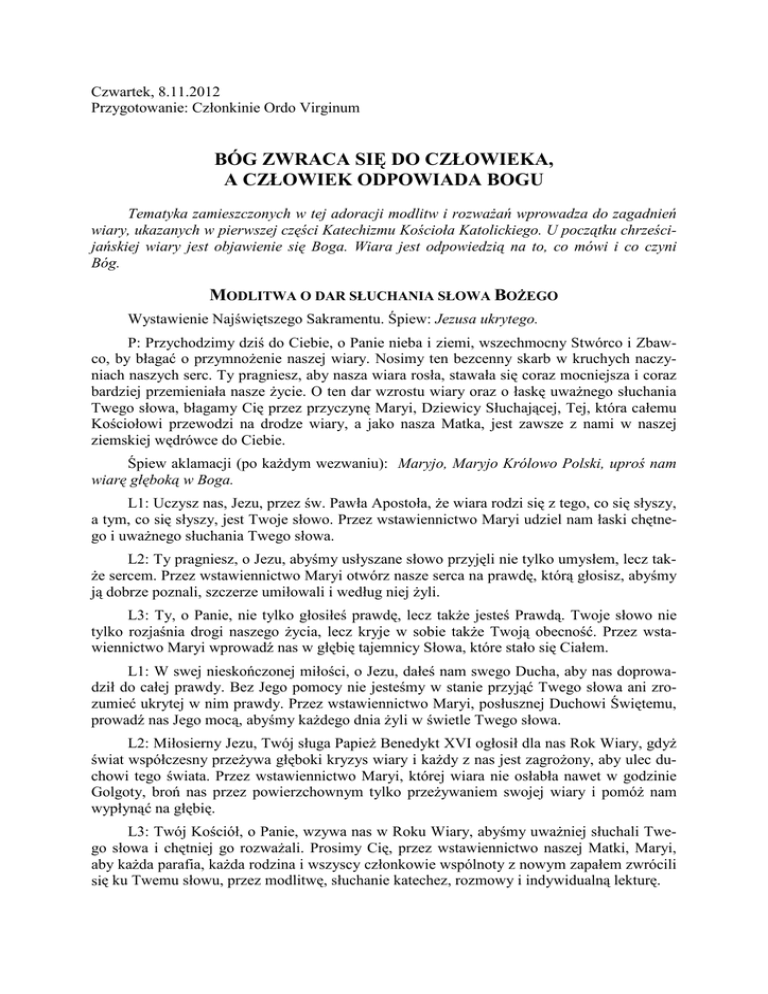 Czwartek, 8.11.2012
Przygotowanie: Członkinie Ordo Virginum

BÓG ZWRACA SIĘ DO CZŁOWIEKA,
A CZŁOWIEK ODPOWIADA BOGU

Tematyka zamieszczonych w tej adoracji modlitw i rozważań wprowadza do zagadnień wiary, ukazanych w pierwszej części Katechizmu Kościoła Katolickiego. U początku chrześcijańskiej wiary jest objawienie się Boga. Wiara jest odpowiedzią na to, co mówi i co czyni Bóg.

MODLITWA O DAR SŁUCHANIA SŁOWA BOŻEGO

Wystawienie Najświętszego Sakramentu. Śpiew: Jezusa ukrytego.

P: Przychodzimy dziś do Ciebie, o Panie nieba i ziemi, wszechmocny Stwórco i Zbawco, by błagać o przymnożenie naszej wiary. Nosimy ten bezcenny skarb w kruchych naczyniach naszych serc. Ty pragniesz, aby nasza wiara rosła, stawała się coraz mocniejsza i coraz bardziej przemieniała nasze życie. O ten dar wzrostu wiary oraz o łaskę uważnego słuchania Twego słowa, błagamy Cię przez przyczynę Maryi, Dziewicy Słuchającej, Tej, która całemu Kościołowi przewodzi na drodze wiary, a jako nasza Matka, jest zawsze z nami w naszej ziemskiej wędrówce do Ciebie.

Śpiew aklamacji (po każdym wezwaniu): Maryjo, Maryjo Królowo Polski, uproś nam wiarę głęboką w Boga.

L1: Uczysz nas, Jezu, przez św. Pawła Apostoła, że wiara rodzi się z tego, co się słyszy, a tym, co się słyszy, jest Twoje słowo. Przez wstawiennictwo Maryi udziel nam łaski chętnego i uważnego słuchania Twego słowa.

L2: Ty pragniesz, o Jezu, abyśmy usłyszane słowo przyjęli nie tylko umysłem, lecz także sercem. Przez wstawiennictwo Maryi otwórz nasze serca na prawdę, którą głosisz, abyśmy ją dobrze poznali, szczerze umiłowali i według niej żyli.

L3: Ty, o Panie, nie tylko głosiłeś prawdę, lecz także jesteś Prawdą. Twoje słowo nie tylko rozjaśnia drogi naszego życia, lecz kryje w sobie także Twoją obecność. Przez wstawiennictwo Maryi wprowadź nas w głębię tajemnicy Słowa, które stało się Ciałem.

L1: W swej nieskończonej miłości, o Jezu, dałeś nam swego Ducha, aby nas doprowadził do całej prawdy. Bez Jego pomocy nie jesteśmy w stanie przyjąć Twego słowa ani zrozumieć ukrytej w nim prawdy. Przez wstawiennictwo Maryi, posłusznej Duchowi Świętemu, prowadź nas Jego mocą, abyśmy każdego dnia żyli w świetle Twego słowa.

L2: Miłosierny Jezu, Twój sługa Papież Benedykt XVI ogłosił dla nas Rok Wiary, gdyż świat współczesny przeżywa głęboki kryzys wiary i każdy z nas jest zagrożony, aby ulec duchowi tego świata. Przez wstawiennictwo Maryi, której wiara nie osłabła nawet w godzinie Golgoty, broń nas przez powierzchownym tylko przeżywaniem swojej wiary i pomóż nam wypłynąć na głębię.

L3: Twój Kościół, o Panie, wzywa nas w Roku Wiary, abyśmy uważniej słuchali Twego słowa i chętniej go rozważali. Prosimy Cię, przez wstawiennictwo naszej Matki, Maryi, aby każda parafia, każda rodzina i wszyscy członkowie wspólnoty z nowym zapałem zwrócili się ku Twemu słowu, przez modlitwę, słuchanie katechez, rozmowy i indywidualną lekturę.